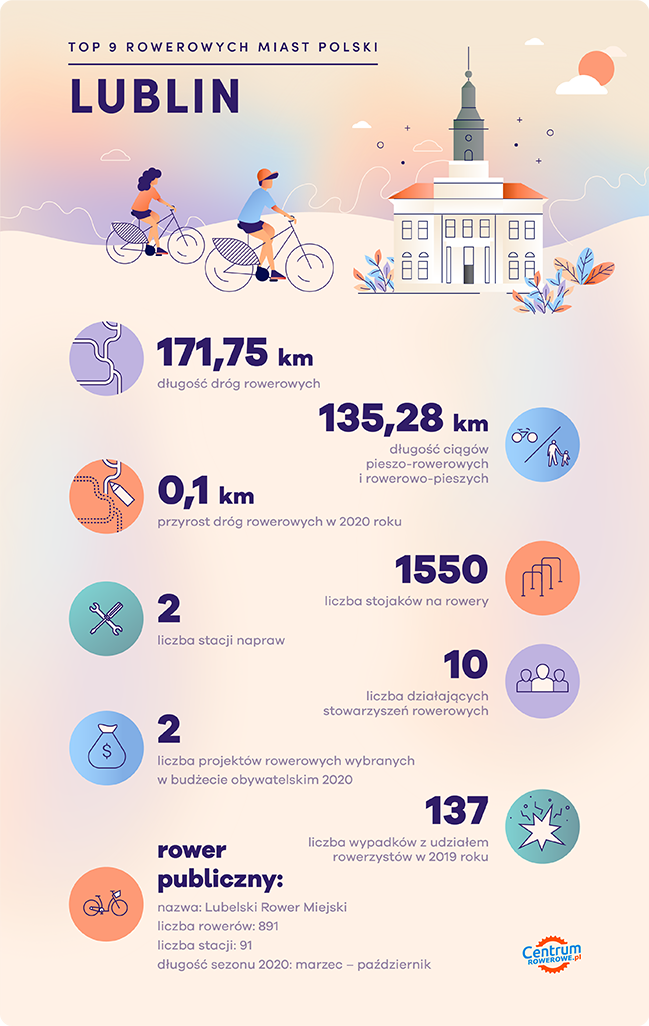 TOP 9 ROWEROWYCH MIAST POLSKI

LUBLIN

171,75 km
długość dróg rowerowych

135,28 km
długość ciągów pieszo-rowerowych i rowerowo-pieszych

0,1 km
przyrost dróg rowerowych w 2020 roku

1550
liczba stojaków na rowery

2
liczba stacji napraw

10
liczba działających stowarzyszeń rowerowych

2
liczba projektów rowerowych wybranych w budżecie obywatelskim 2020

137
liczba wypadków z udziałem rowerzystów w 2019 roku

rower publiczny:
nazwa: Lubelski Rower Miejski
liczba rowerów: 891
liczba stacji: 91
długość sezonu 2020: marzec – październik

Centrum ROWEROWE.pl